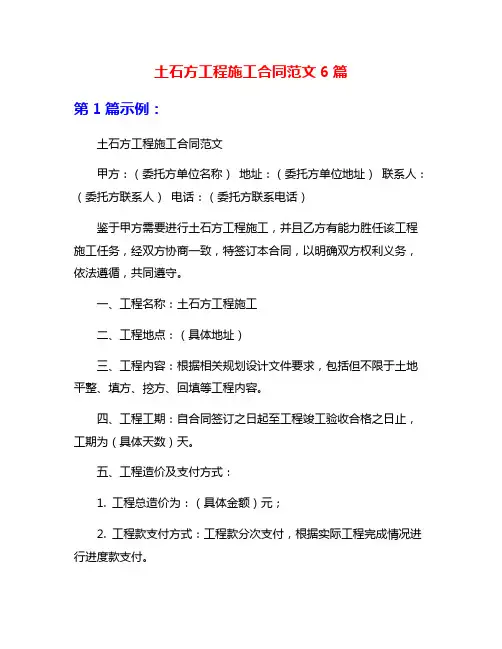 土石方工程施工合同范文 6 篇

第 1 篇示例：

土石方工程施工合同范文

甲方：（委托方单位名称） 地址：（委托方单位地址） 联系人：（委托方联系人） 电话：（委托方联系电话）

鉴于甲方需要进行土石方工程施工，并且乙方有能力胜任该工程施工任务，经双方协商一致，特签订本合同，以明确双方权利义务，依法遵循，共同遵守。

一、工程名称：土石方工程施工

二、工程地点：（具体地址）

三、工程内容：根据相关规划设计文件要求，包括但不限于土地平整、填方、挖方、回填等工程内容。

四、工程工期：自合同签订之日起至工程竣工验收合格之日止，工期为（具体天数）天。

五、工程造价及支付方式：

1. 工程总造价为：（具体金额）元；

2. 工程款支付方式：工程款分次支付，根据实际工程完成情况进行进度款支付。